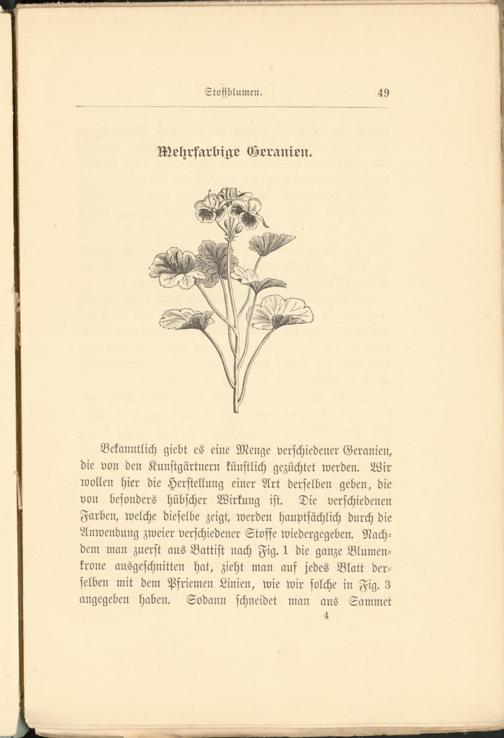 Stoffblumen. 49

Mehrfarbige Geranien.

Bekanntlich giebt es eine Menge verschiedener Geranien, die von den Kunstgärtnern künstlich gezüchtet werden. Wir wollen hier die Herstellung einer Art derselben geben, die von besonders hübscher Wirkung ist. Die verschiedenen Farben, welche dieselbe zeigt, werden hauptsächlich durch die Anwendung zweier verschiedener Stoffe wiedergegeben. Nachdem man zuerst aus Battist nach Fig. 1 die ganze Blumenkrone ausgeschnitten hat, zieht man auf jedes Blatt derselben mit dem Pfriemen Linien, wie wir solche in Fig. 3 angegeben haben. Sodann schneidet man aus Sammet

4